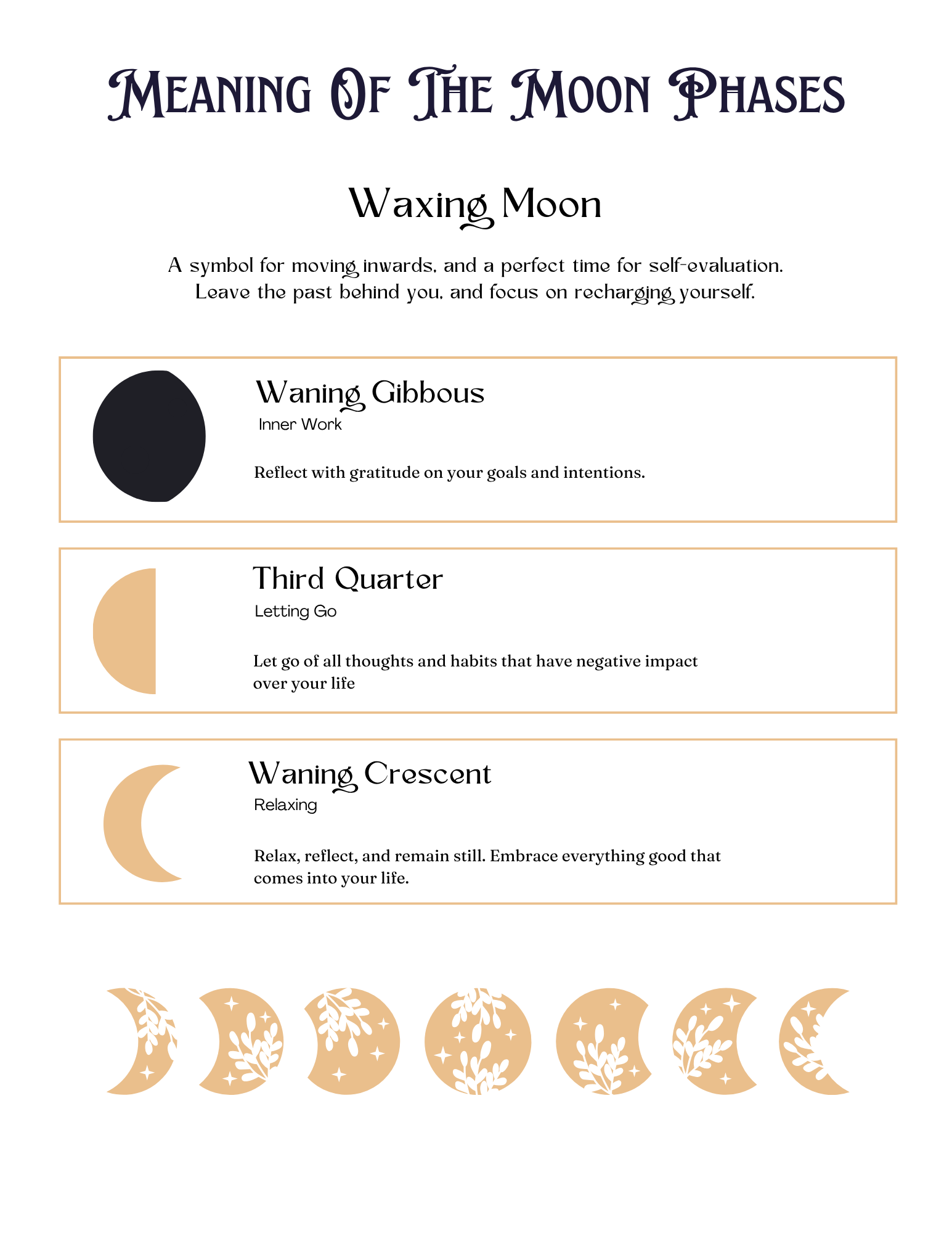 Meaning Of The Moon Phases

Waxing Moon

A symbol for moving inwards, and a perfect time for self-evaluation. Leave the past behind you, and focus on recharging yourself.

Waning Gibbous
Inner Work

Reflect with gratitude on your goals and intentions.

Third Quarter
Letting Go

Let go of all thoughts and habits that have negative impact over your life

Waning Crescent
Relaxing

Relax, reflect, and remain still. Embrace everything good that comes into your life.